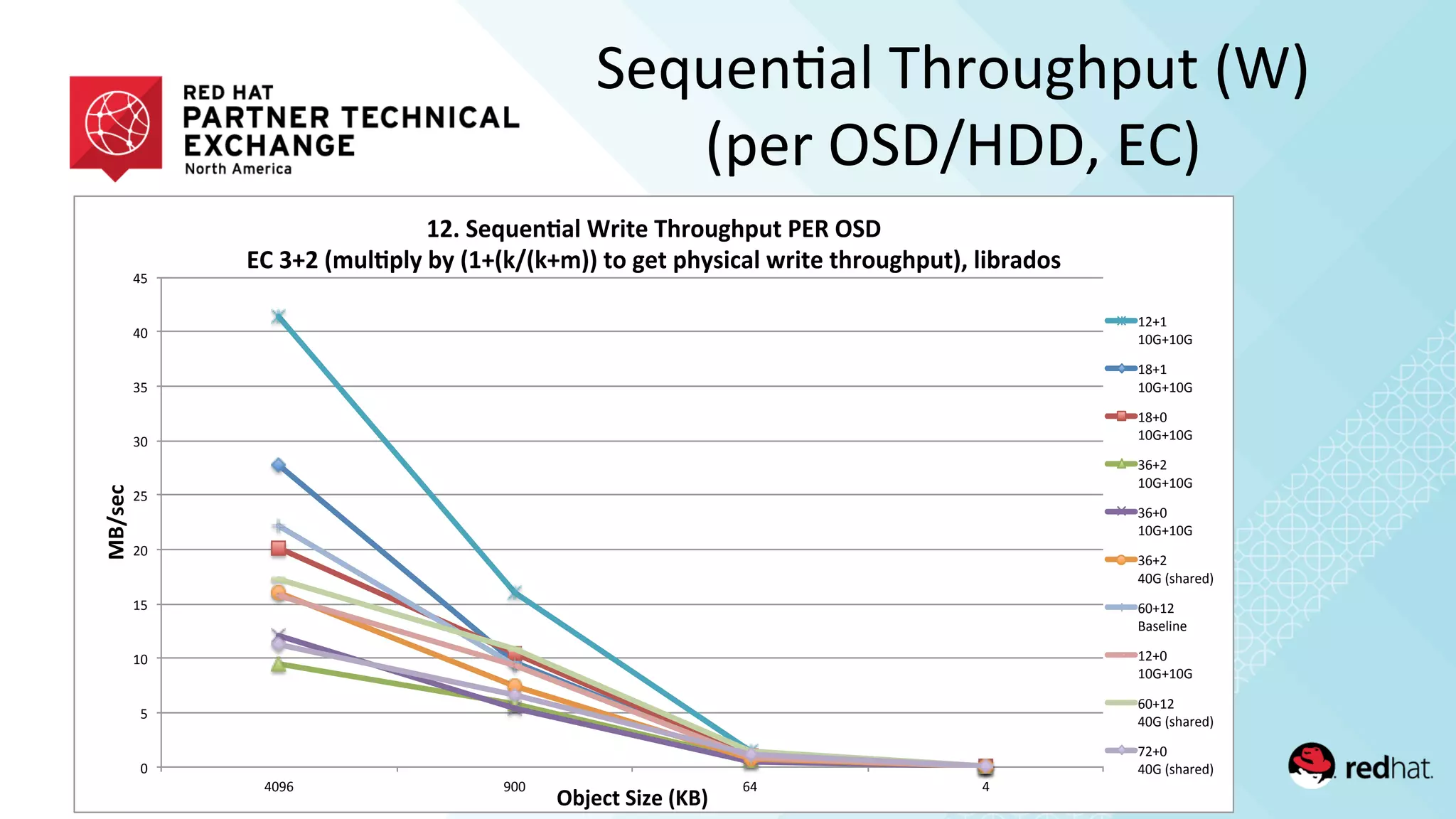 RED HAT
PARTNER TECHNICAL EXCHANGE
North America

Sequential Throughput (W) (per OSD/HDD, EC)

12. Sequential Write Throughput PER OSD
EC 3+2 (multiply by (1+(k/(k+m)) to get physical write throughput), librados

MB/sec

45
40
35
30
25
20
15
10
5
0

4096
900
64
4

Object Size (KB)

12+1 10G+10G
18+1 10G+10G
18+0 10G+10G
36+2 10G+10G
36+0 10G+10G
36+2 40G (shared)
60+12 Baseline
12+0 10G+10G
60+12 40G (shared)
72+0 40G (shared)

redhat.